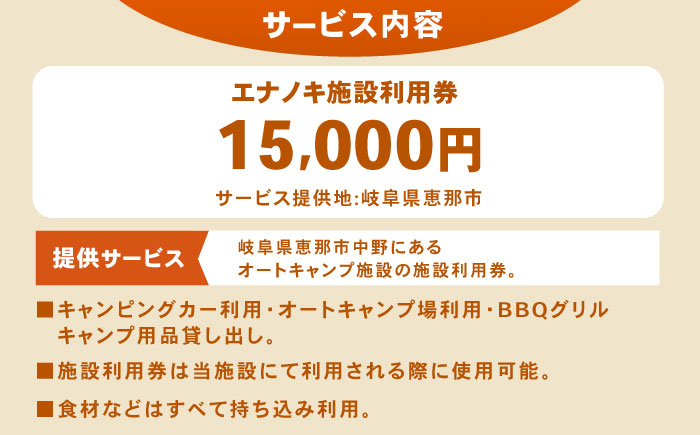 サービス内容

エナノキ施設利用券
15,000円
サービス提供地:岐阜県恵那市

提供サービス
岐阜県恵那市中野にある
オートキャンプ施設の施設利用券。

■キャンピングカー利用・オートキャンプ場利用・BBQグリル
キャンプ用品貸し出し。
■施設利用券は当施設にて利用される際に使用可能。
■食材などはすべて持ち込み利用。